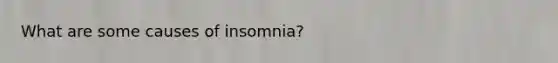 What are some causes of insomnia?